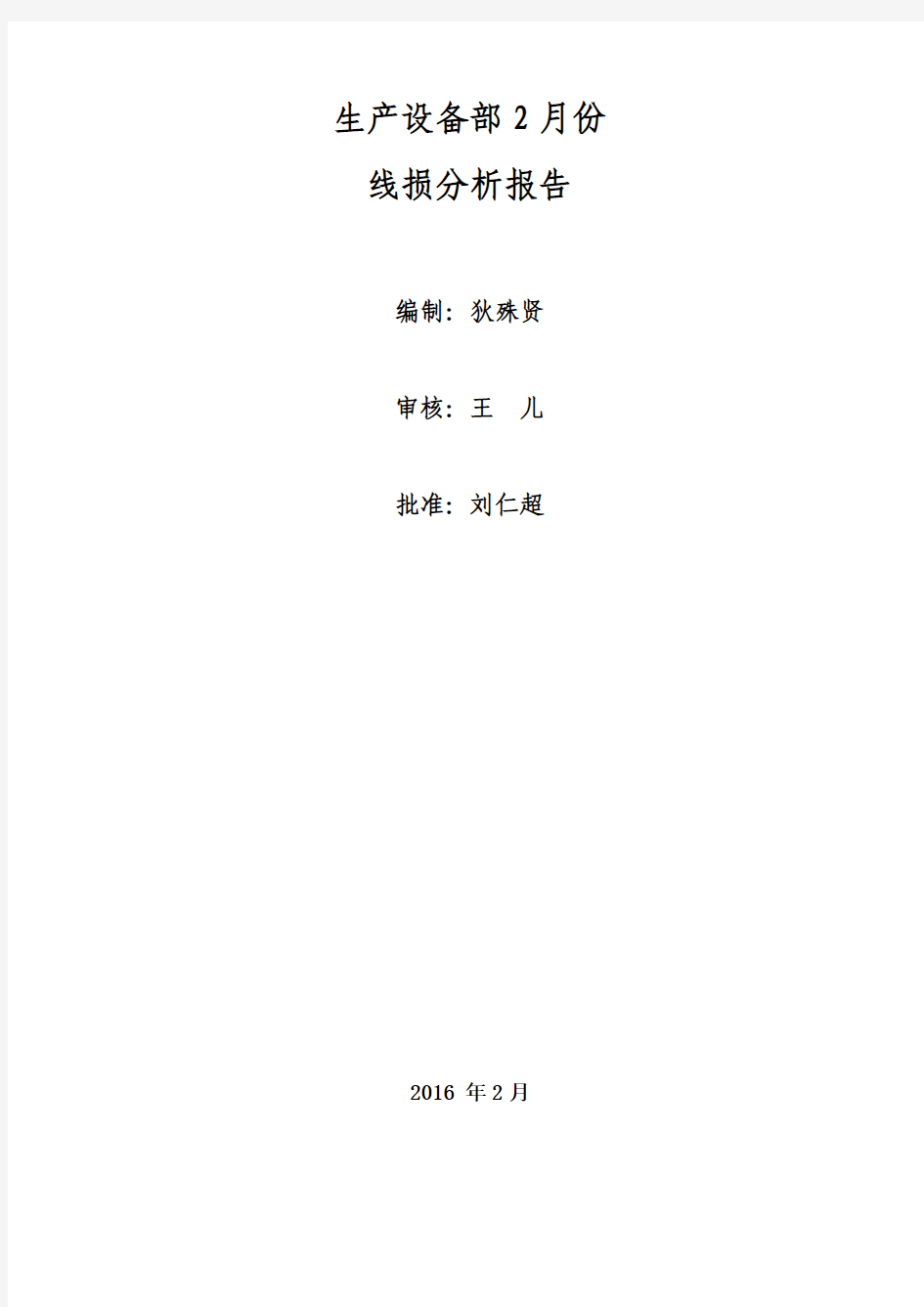 生产设备部 2 月份

线损分析报告

编制：狄殊贤

审核：王　儿

批准：刘仁超

2016 年 2 月